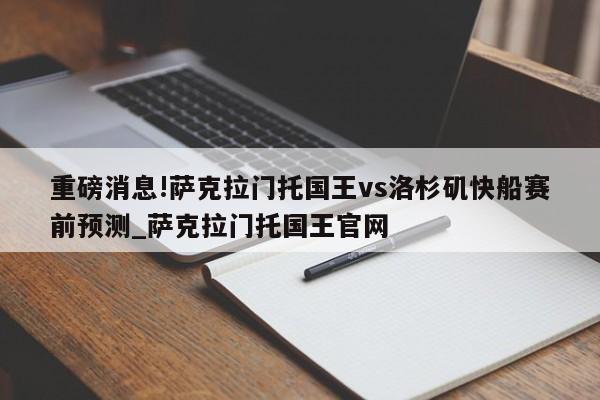 重磅消息!萨克拉门托国王vs洛杉矶快船赛前预测_萨克拉门托国王官网